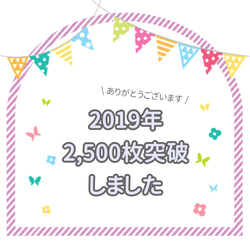 \ ありがとうございます /

2019年
2,500枚突破
しました